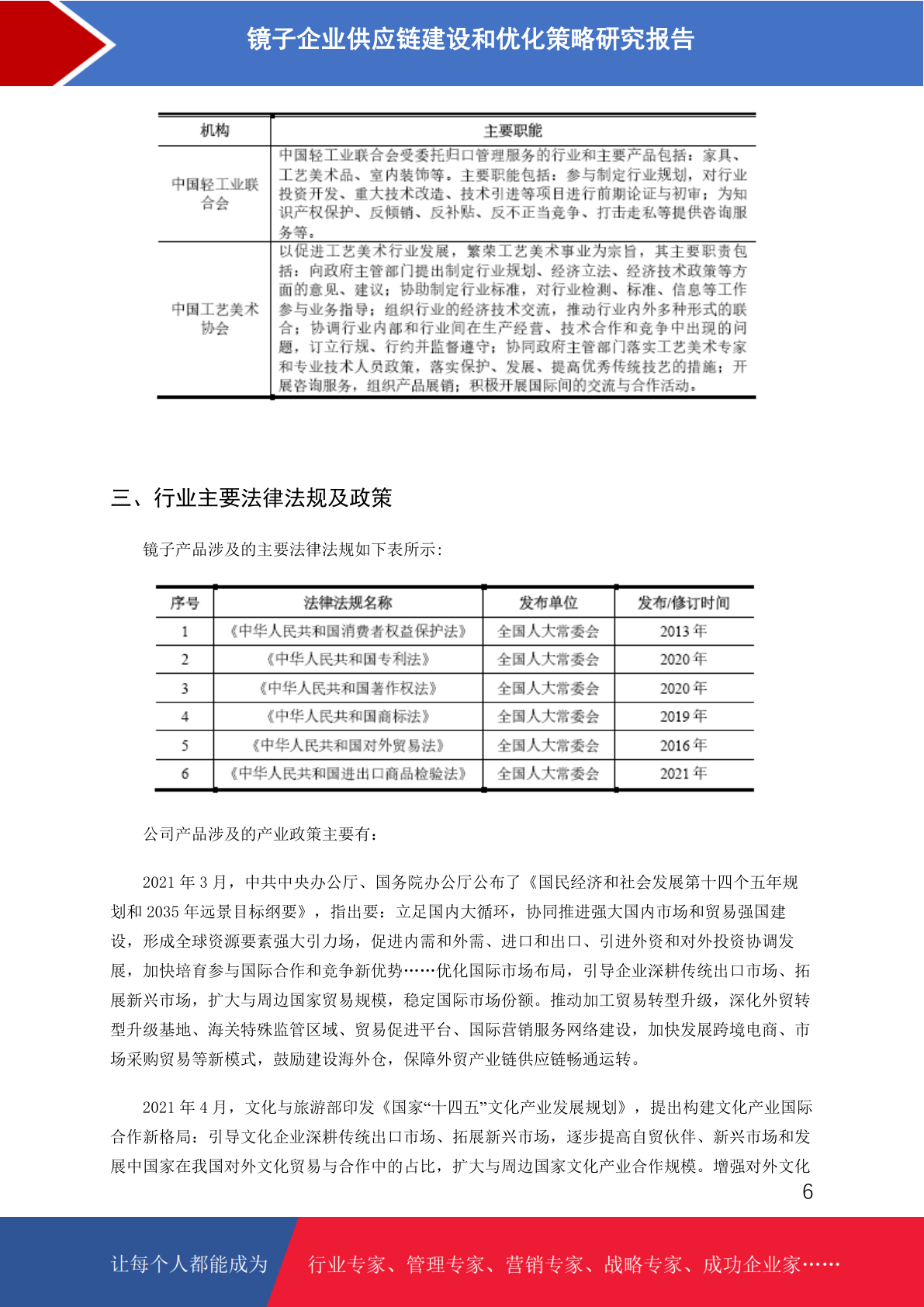 镜子企业供应链建设和优化策略研究报告

| 机构 | 主要职能 |
|---|---|
| 中国轻工业联合会 | 中国轻工业联合会受委托归口管理服务的行业和主要产品包括：家具、工艺美术品、室内装饰等。主要职能包括：参与制定行业规划，对行业投资开发、重大技术改造、技术引进等项目进行前期论证与初审；为知识产权保护、反倾销、反补贴、反不正当竞争、打击走私等提供咨询服务等。 |
| 中国工艺美术协会 | 以促进工艺美术行业发展，繁荣工艺美术事业为宗旨，其主要职责包括：向政府主管部门提出制定行业规划、经济立法、经济技术政策等方面的意见、建议；协助制定行业标准，对行业检测、标准、信息等工作参与业务指导；组织行业的经济技术交流，推动行业内外多种形式的联合；协调行业内部和行业间在生产经营、技术合作和竞争中出现的问题，订立行规、行约并监督遵守；协同政府主管部门落实工艺美术专家和专业技术人员政策，落实保护、发展、提高优秀传统技艺的措施；开展咨询服务，组织产品展销；积极开展国际间的交流与合作活动。 |

三、行业主要法律法规及政策

镜子产品涉及的主要法律法规如下表所示：

| 序号 | 法律法规名称 | 发布单位 | 发布/修订时间 |
|---|---|---|---|
| 1 | 《中华人民共和国消费者权益保护法》 | 全国人大常委会 | 2013 年 |
| 2 | 《中华人民共和国专利法》 | 全国人大常委会 | 2020 年 |
| 3 | 《中华人民共和国著作权法》 | 全国人大常委会 | 2020 年 |
| 4 | 《中华人民共和国商标法》 | 全国人大常委会 | 2019 年 |
| 5 | 《中华人民共和国对外贸易法》 | 全国人大常委会 | 2016 年 |
| 6 | 《中华人民共和国进出口商品检验法》 | 全国人大常委会 | 2021 年 |

公司产品涉及的产业政策主要有：

2021 年 3 月，中共中央办公厅、国务院办公厅公布了《国民经济和社会发展第十四个五年规划和 2035 年远景目标纲要》，指出要：立足国内大循环，协同推进强大国内市场和贸易强国建设，形成全球资源要素强大引力场，促进内需和外需、进口和出口、引进外资和对外投资协调发展，加快培育参与国际合作和竞争新优势……优化国际市场布局，引导企业深耕传统出口市场、拓展新兴市场，扩大与周边国家贸易规模，稳定国际市场份额。推动加工贸易转型升级，深化外贸转型升级基地、海关特殊监管区域、贸易促进平台、国际营销服务网络建设，加快发展跨境电商、市场采购贸易等新模式，鼓励建设海外仓，保障外贸产业链供应链畅通运转。

2021 年 4 月，文化与旅游部印发《国家“十四五”文化产业发展规划》，提出构建文化产业国际合作新格局：引导文化企业深耕传统出口市场、拓展新兴市场，逐步提高自贸伙伴、新兴市场和发展中国家在我国对外文化贸易与合作中的占比，扩大与周边国家文化产业合作规模。增强对外文化

6

让每个人都能成为 行业专家、管理专家、营销专家、战略专家、成功企业家……